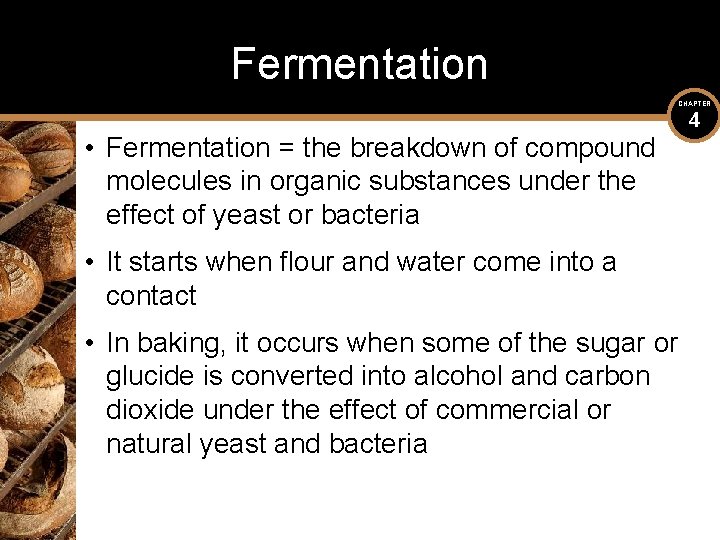 Fermentation

CHAPTER
4

• Fermentation = the breakdown of compound molecules in organic substances under the effect of yeast or bacteria

• It starts when flour and water come into a contact

• In baking, it occurs when some of the sugar or glucide is converted into alcohol and carbon dioxide under the effect of commercial or natural yeast and bacteria